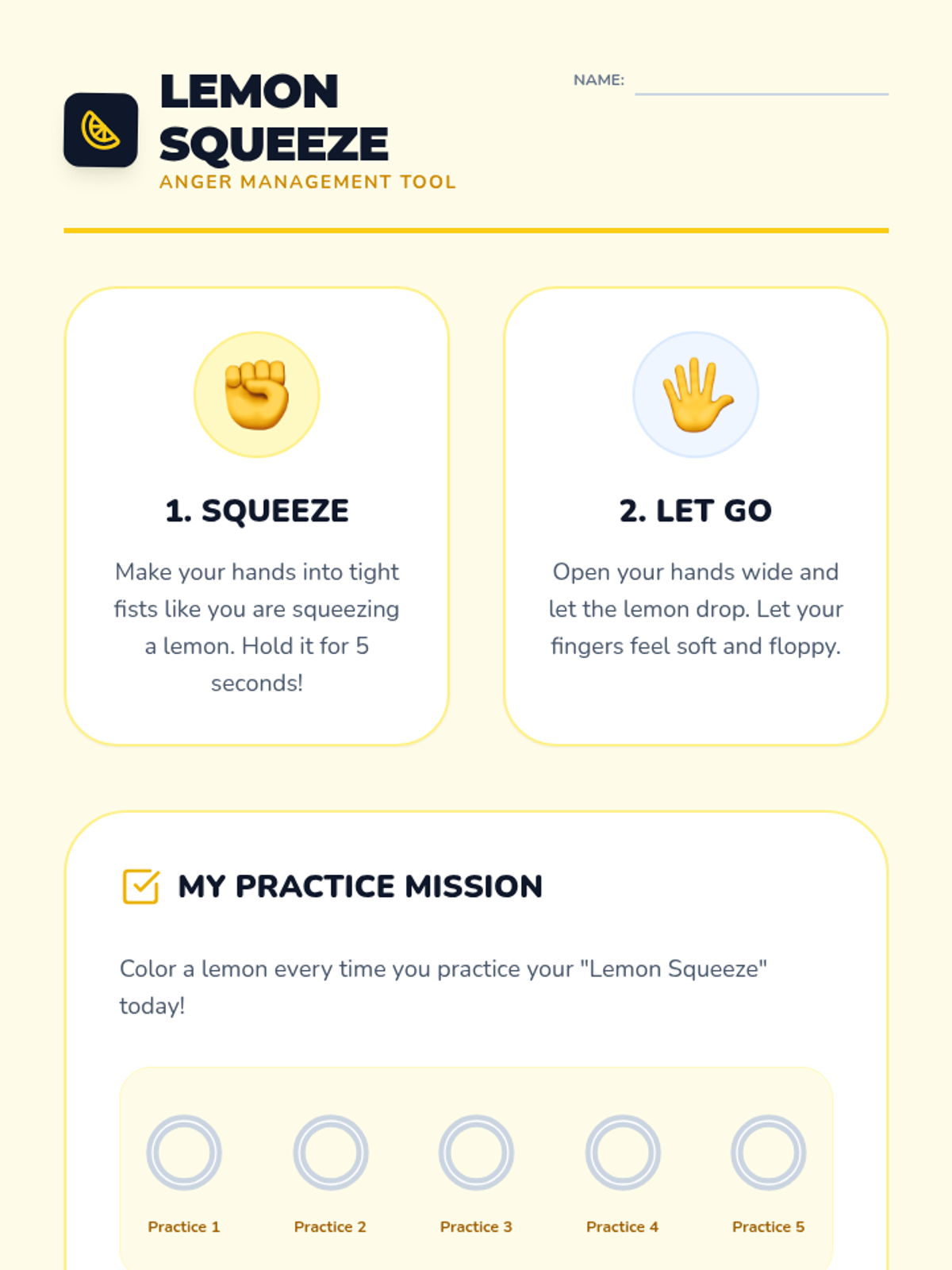 LEMON SQUEEZE
ANGER MANAGEMENT TOOL

NAME: ____

1. SQUEEZE

Make your hands into tight fists like you are squeezing a lemon. Hold it for 5 seconds!

2. LET GO

Open your hands wide and let the lemon drop. Let your fingers feel soft and floppy.

MY PRACTICE MISSION

Color a lemon every time you practice your "Lemon Squeeze" today!

Practice 1
Practice 2
Practice 3
Practice 4
Practice 5